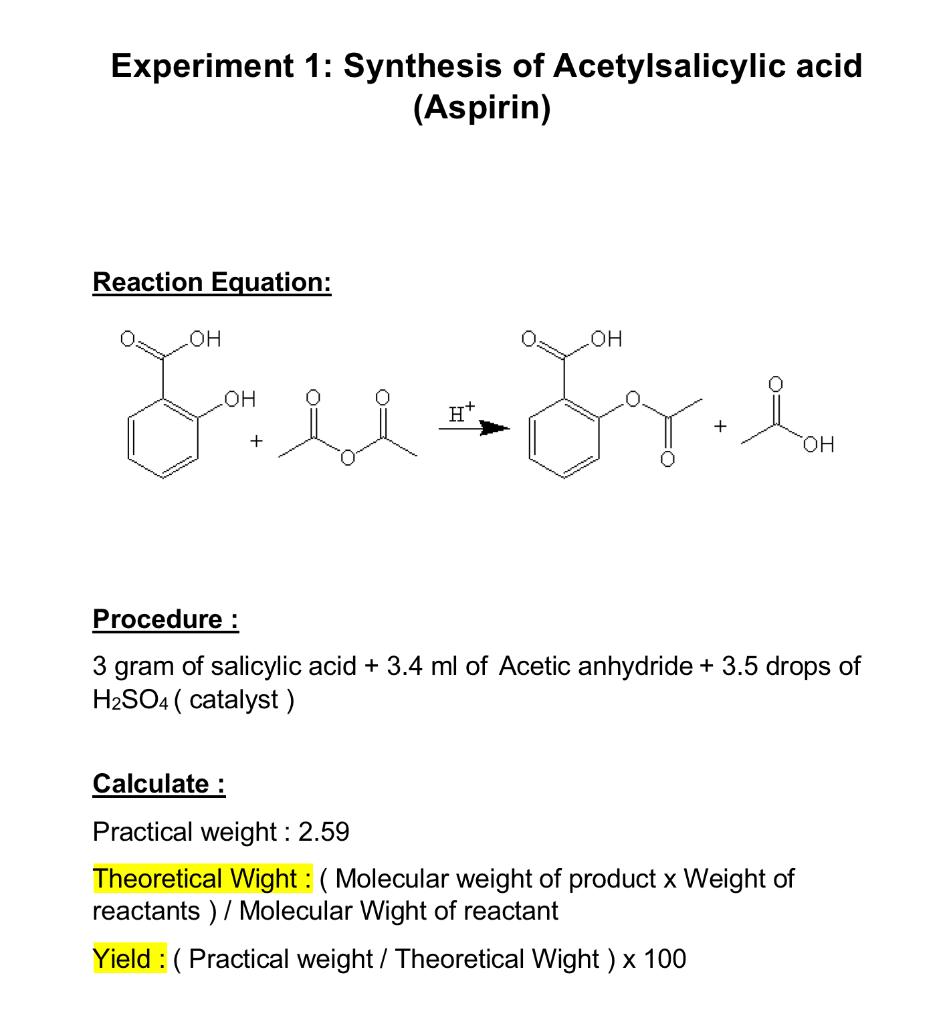 Experiment 1: Synthesis of Acetylsalicylic acid (Aspirin)

Reaction Equation:

O OH OH + O O O $\xrightarrow{H^+}$ O OH O O + O OH

Procedure :

3 gram of salicylic acid + 3.4 ml of Acetic anhydride + 3.5 drops of $H_2SO_4$ ( catalyst )

Calculate :

Practical weight : 2.59

Theoretical Wight : ( Molecular weight of product x Weight of reactants ) / Molecular Wight of reactant

Yield : ( Practical weight / Theoretical Wight ) x 100